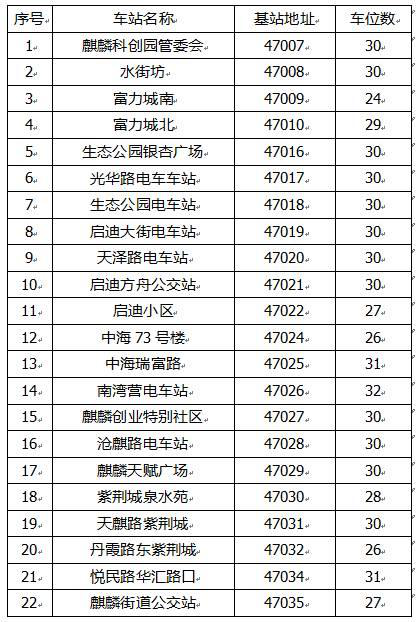 | 序号 | 车站名称 | 基站地址 | 车位数 |
|---|---|---|---|
| 1 | 麒麟科创园管委会 | 47007 | 30 |
| 2 | 水街坊 | 47008 | 30 |
| 3 | 富力城南 | 47009 | 24 |
| 4 | 富力城北 | 47010 | 29 |
| 5 | 生态公园银杏广场 | 47016 | 30 |
| 6 | 光华路电车车站 | 47017 | 30 |
| 7 | 生态公园电车站 | 47018 | 30 |
| 8 | 启迪大街电车站 | 47019 | 30 |
| 9 | 天泽路电车站 | 47020 | 30 |
| 10 | 启迪方舟公交站 | 47021 | 30 |
| 11 | 启迪小区 | 47022 | 27 |
| 12 | 中海 73 号楼 | 47024 | 26 |
| 13 | 中海瑞富路 | 47025 | 31 |
| 14 | 南湾营电车站 | 47026 | 32 |
| 15 | 麒麟创业特别社区 | 47027 | 30 |
| 16 | 沧麒路电车站 | 47028 | 30 |
| 17 | 麒麟天赋广场 | 47029 | 30 |
| 18 | 紫荆城泉水苑 | 47030 | 28 |
| 19 | 天麒路紫荆城 | 47031 | 30 |
| 20 | 丹霞路东紫荆城 | 47032 | 26 |
| 21 | 悦民路华汇路口 | 47034 | 31 |
| 22 | 麒麟街道公交站 | 47035 | 27 |